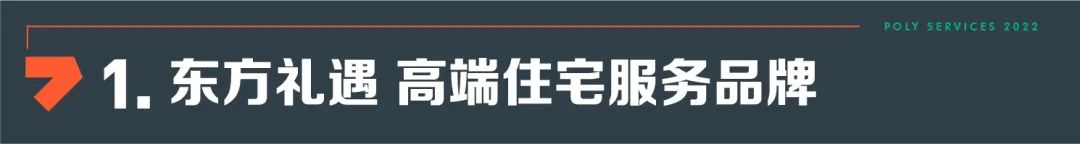 POLY SERVICES 2022

1. 东方礼遇 高端住宅服务品牌